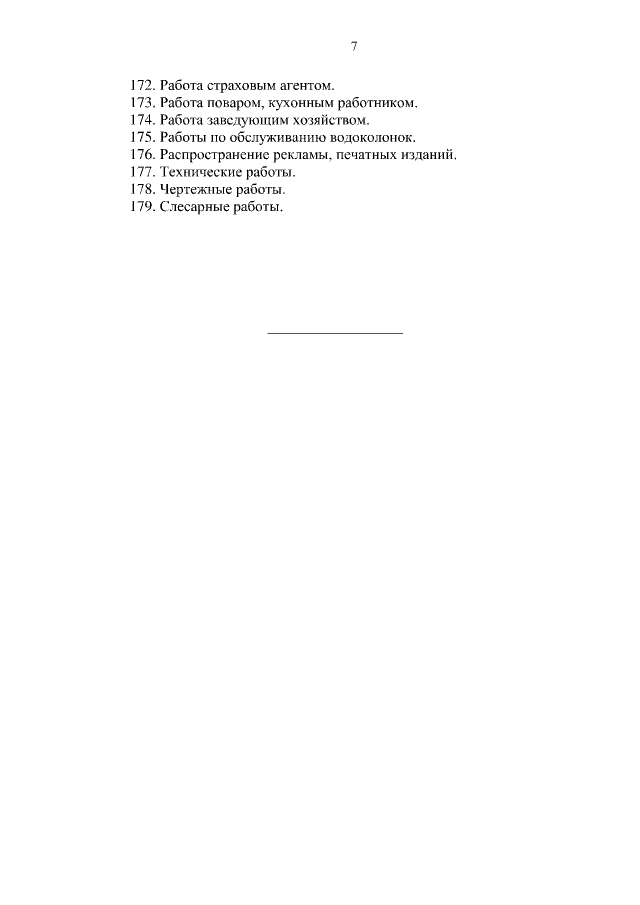 7

172. Работа страховым агентом.
173. Работа поваром, кухонным работником.
174. Работа завсдующим хозяйством.
175. Работы по обслуживанию водоколонок.
176. Распространение рекламы, печатных изданий.
177. Технические работы.
178. Чертежные работы.
179. Слесарные работы.